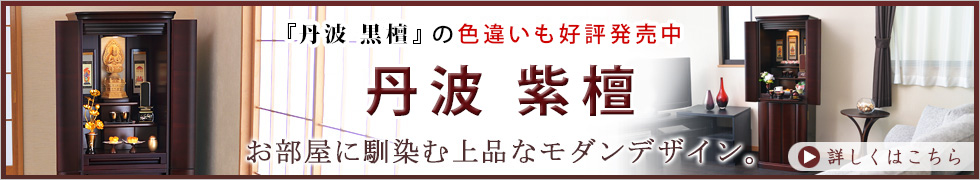 『丹波 黒檀』の色違いも好評発売中

丹波 紫檀

お部屋に馴染む上品なモダンデザイン。

詳しくはこちら